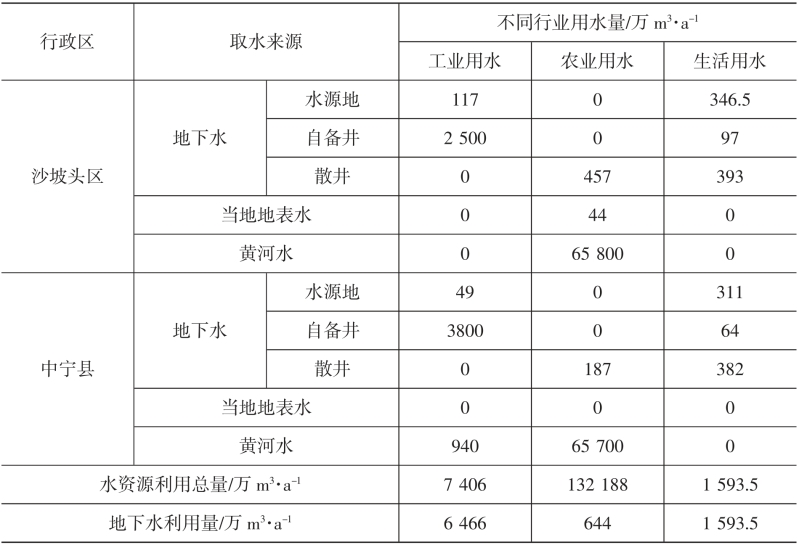 | 行政区 | 取水来源 | | 不同行业用水量/万 $m^3 \cdot a^{-1}$ | | |
|---|---|---|---|---|---|
| | | | 工业用水 | 农业用水 | 生活用水 |
| 沙坡头区 | 地下水 | 水源地 | 117 | 0 | 346.5 |
| | | 自备井 | 2 500 | 0 | 97 |
| | | 散井 | 0 | 457 | 393 |
| | 当地地表水 | | 0 | 44 | 0 |
| | 黄河水 | | 0 | 65 800 | 0 |
| 中宁县 | 地下水 | 水源地 | 49 | 0 | 311 |
| | | 自备井 | 3800 | 0 | 64 |
| | | 散井 | 0 | 187 | 382 |
| | 当地地表水 | | 0 | 0 | 0 |
| | 黄河水 | | 940 | 65 700 | 0 |
| 水资源利用总量/万 $m^3 \cdot a^{-1}$ | | | 7 406 | 132 188 | 1 593.5 |
| 地下水利用量/万 $m^3 \cdot a^{-1}$ | | | 6 466 | 644 | 1 593.5 |